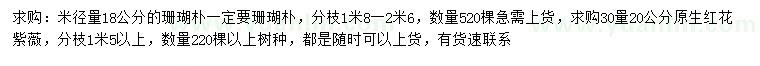 求购：米径量18公分的珊瑚朴一定要珊瑚朴，分枝1米8—2米6，数量520棵急需上货，求购30量20公分原生红花紫薇，分枝1米5以上，数量220棵以上树种，都是随时可以上货，有货速联系